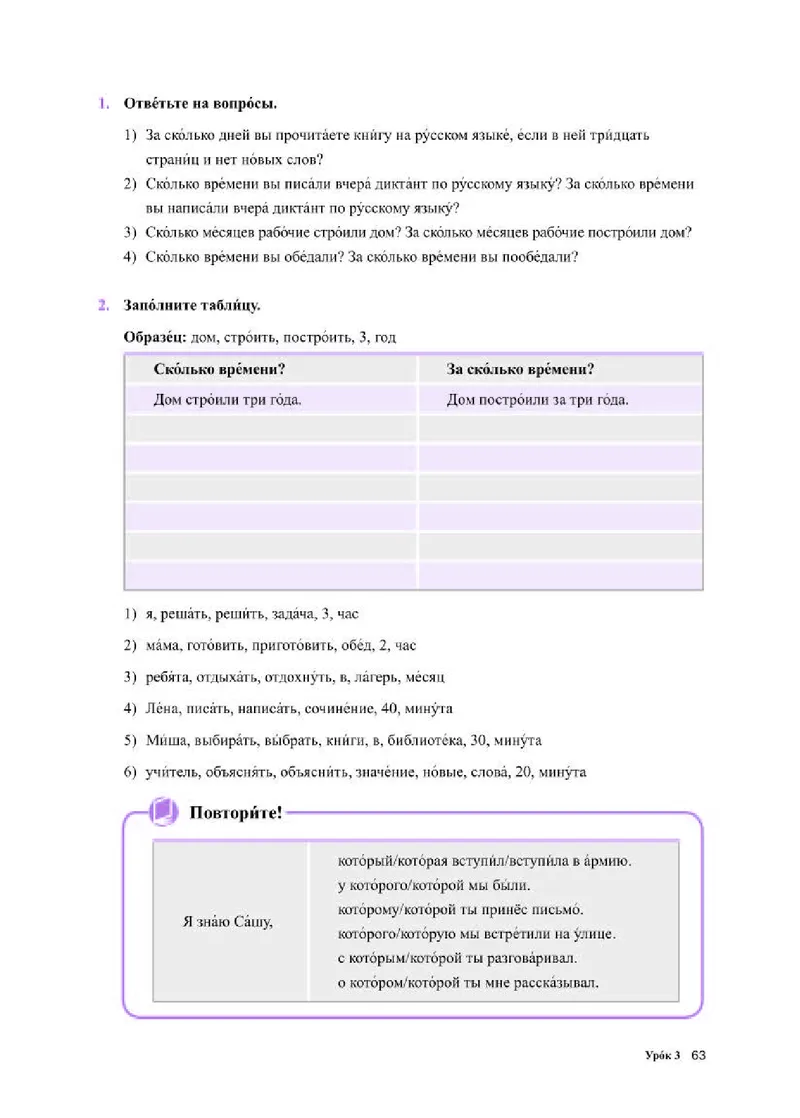 1. Отве́тьте на вопро́сы.

1) За ско́лько дней вы прочита́ете кни́гу на ру́сском языке́, е́сли в ней три́дцать страни́ц и нет но́вых слов?

2) Ско́лько вре́мени вы писа́ли вчера́ дикта́нт по ру́сскому языку́? За ско́лько вре́мени вы написа́ли вчера́ дикта́нт по ру́сскому языку́?

3) Ско́лько ме́сяцев рабо́чие стро́или дом? За ско́лько ме́сяцев рабо́чие постро́или дом?

4) Ско́лько вре́мени вы обе́дали? За ско́лько вре́мени вы пообе́дали?

2. Запо́лните табли́цу.

Образе́ц: дом, стро́ить, постро́ить, 3, год

| Ско́лько вре́мени? | За ско́лько вре́мени? |
|---|---|
| Дом стро́или три го́да. | Дом постро́или за три го́да. |
| | |
| | |
| | |
| | |
| | |
| | |

1) я, реша́ть, реши́ть, зада́ча, 3, час

2) ма́ма, гото́вить, пригото́вить, обе́д, 2, час

3) ребя́та, отдыха́ть, отдохну́ть, в, ла́герь, ме́сяц

4) Ле́на, писа́ть, написа́ть, сочине́ние, 40, мину́та

5) Ми́ша, выбира́ть, вы́брать, кни́ги, в, библиоте́ка, 30, мину́та

6) учи́тель, объясня́ть, объясни́ть, значе́ние, но́вые, слова́, 20, мину́та

Повтори́те!

| Я зна́ю Са́шу, | кото́рый/кото́рая вступи́л/вступи́ла в а́рмию. у кото́рого/кото́рой мы бы́ли. кото́рому/кото́рой ты принёс письмо́. кото́рого/кото́рую мы встре́тили на у́лице. с кото́рым/кото́рой ты разгова́ривал. о кото́ром/кото́рой ты мне расска́зывал. |
|---|---|

Уро́к 3 63